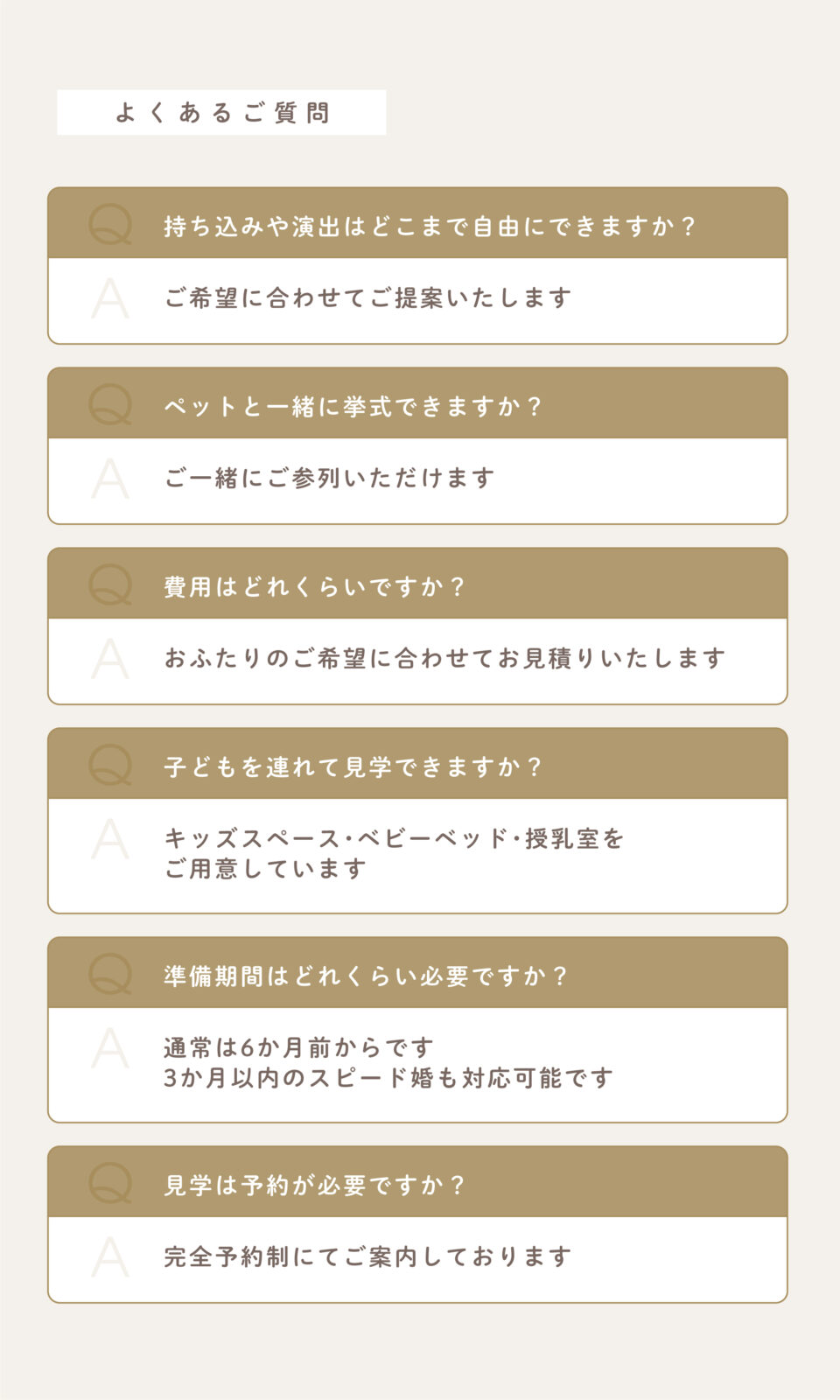 よくあるご質問

Q
持ち込みや演出はどこまで自由にできますか？

A
ご希望に合わせてご提案いたします

Q
ペットと一緒に挙式できますか？

A
ご一緒にご参列いただけます

Q
費用はどれくらいですか？

A
おふたりのご希望に合わせてお見積りいたします

Q
子どもを連れて見学できますか？

A
キッズスペース･ベビーベッド･授乳室を
ご用意しています

Q
準備期間はどれくらい必要ですか？

A
通常は6か月前からです
3か月以内のスピード婚も対応可能です

Q
見学は予約が必要ですか？

A
完全予約制にてご案内しております